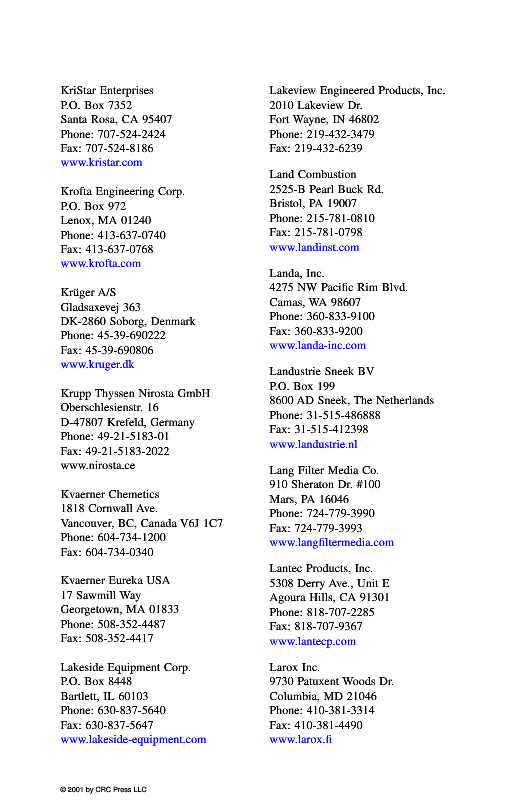 KriStar Enterprises
P.O. Box 7352
Santa Rosa, CA 95407
Phone: 707-524-2424
Fax: 707-524-8186
www.kristar.com

Krofta Engineering Corp.
P.O. Box 972
Lenox, MA 01240
Phone: 413-637-0740
Fax: 413-637-0768
www.krofta.com

Krüger A/S
Gladsaxevej 363
DK-2860 Soborg, Denmark
Phone: 45-39-690222
Fax: 45-39-690806
www.kruger.dk

Krupp Thyssen Nirosta GmbH
Oberschlesienstr. 16
D-47807 Krefeld, Germany
Phone: 49-21-5183-01
Fax: 49-21-5183-2022
www.nirosta.ce

Kvaerner Chemetics
1818 Cornwall Ave.
Vancouver, BC, Canada V6J 1C7
Phone: 604-734-1200
Fax: 604-734-0340

Kvaerner Eureka USA
17 Sawmill Way
Georgetown, MA 01833
Phone: 508-352-4487
Fax: 508-352-4417

Lakeside Equipment Corp.
P.O. Box 8448
Bartlett, IL 60103
Phone: 630-837-5640
Fax: 630-837-5647
www.lakeside-equipment.com

Lakeview Engineered Products, Inc.
2010 Lakeview Dr.
Fort Wayne, IN 46802
Phone: 219-432-3479
Fax: 219-432-6239

Land Combustion
2525-B Pearl Buck Rd.
Bristol, PA 19007
Phone: 215-781-0810
Fax: 215-781-0798
www.landinst.com

Landa, Inc.
4275 NW Pacific Rim Blvd.
Camas, WA 98607
Phone: 360-833-9100
Fax: 360-833-9200
www.landa-inc.com

Landustrie Sneek BV
P.O. Box 199
8600 AD Sneek, The Netherlands
Phone: 31-515-486888
Fax: 31-515-412398
www.landustrie.nl

Lang Filter Media Co.
910 Sheraton Dr. #100
Mars, PA 16046
Phone: 724-779-3990
Fax: 724-779-3993
www.langfiltermedia.com

Lantec Products, Inc.
5308 Derry Ave., Unit E
Agoura Hills, CA 91301
Phone: 818-707-2285
Fax: 818-707-9367
www.lantecp.com

Larox Inc.
9730 Patuxent Woods Dr.
Columbia, MD 21046
Phone: 410-381-3314
Fax: 410-381-4490
www.larox.fi

© 2001 by CRC Press LLC